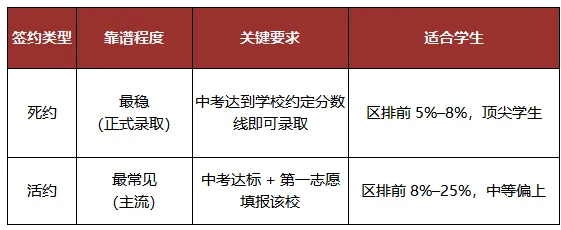 | 签约类型 | 靠谱程度 | 关键要求 | 适合学生 |
|---|---|---|---|
| 死约 | 最稳 (正式录取) | 中考达到学校约定分数线即可录取 | 区排前 5%–8%，顶尖学生 |
| 活约 | 最常见 (主流) | 中考达标 + 第一志愿填报该校 | 区排前 8%–25%，中等偏上 |